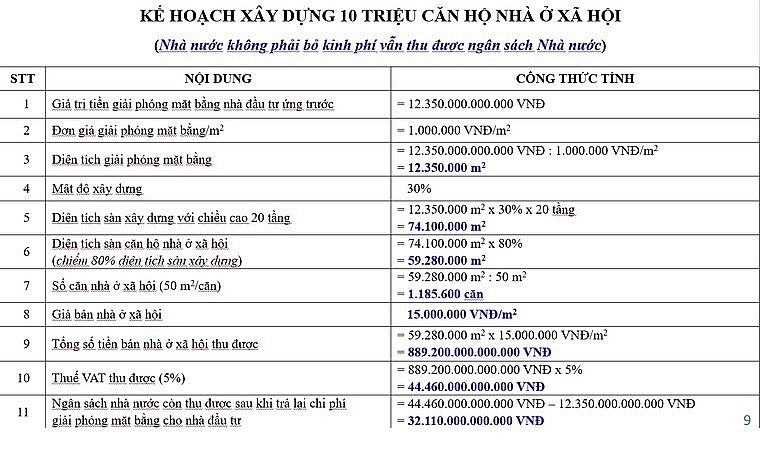 KẾ HOẠCH XÂY DỰNG 10 TRIỆU CĂN HỘ NHÀ Ở XÃ HỘI

(Nhà nước không phải bỏ kinh phí vẫn thu được ngân sách Nhà nước)

| STT | NỘI DUNG | CÔNG THỨC TÍNH |
|---|---|---|
| 1 | Giá trị tiền giải phóng mặt bằng nhà đầu tư ứng trước | = 12.350.000.000.000 VNĐ |
| 2 | Đơn giá giải phóng mặt bằng/$m^2$ | = 1.000.000 VNĐ/$m^2$ |
| 3 | Diện tích giải phóng mặt bằng | = 12.350.000.000.000 VNĐ : 1.000.000 VNĐ/$m^2$ = 12.350.000 $m^2$ |
| 4 | Mật độ xây dựng | 30% |
| 5 | Diện tích sàn xây dựng với chiều cao 20 tầng | = 12.350.000 $m^2$ x 30% x 20 tầng = 74.100.000 $m^2$ |
| 6 | Diện tích sàn căn hộ nhà ở xã hội (chiếm 80% diện tích sàn xây dựng) | = 74.100.000 $m^2$ x 80% = 59.280.000 $m^2$ |
| 7 | Số căn nhà ở xã hội (50 $m^2$/căn) | = 59.280.000 $m^2$ : 50 $m^2$ = 1.185.600 căn |
| 8 | Giá bán nhà ở xã hội | 15.000.000 VNĐ/$m^2$ |
| 9 | Tổng số tiền bán nhà ở xã hội thu được | = 59.280.000 $m^2$ x 15.000.000 VNĐ/$m^2$ = 889.200.000.000.000 VNĐ |
| 10 | Thuế VAT thu được (5%) | = 889.200.000.000.000 VNĐ x 5% = 44.460.000.000.000 VNĐ |
| 11 | Ngân sách nhà nước còn thu được sau khi trả lại chi phí giải phóng mặt bằng cho nhà đầu tư | = 44.460.000.000.000 VNĐ – 12.350.000.000.000 VNĐ = 32.110.000.000.000 VNĐ |

9